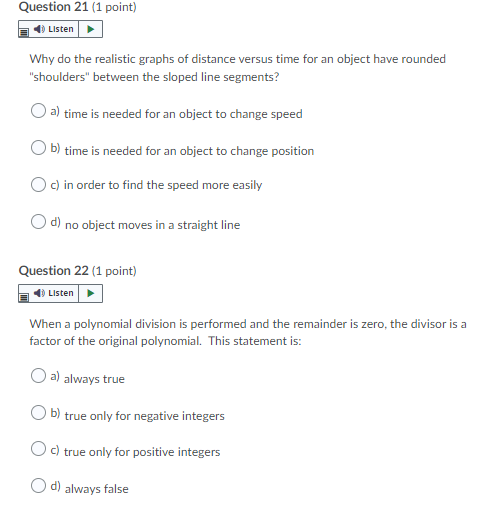 Question 21 (1 point)

Listen

Why do the realistic graphs of distance versus time for an object have rounded "shoulders" between the sloped line segments?

a) time is needed for an object to change speed

b) time is needed for an object to change position

c) in order to find the speed more easily

d) no object moves in a straight line

Question 22 (1 point)

Listen

When a polynomial division is performed and the remainder is zero, the divisor is a factor of the original polynomial. This statement is:

a) always true

b) true only for negative integers

c) true only for positive integers

d) always false